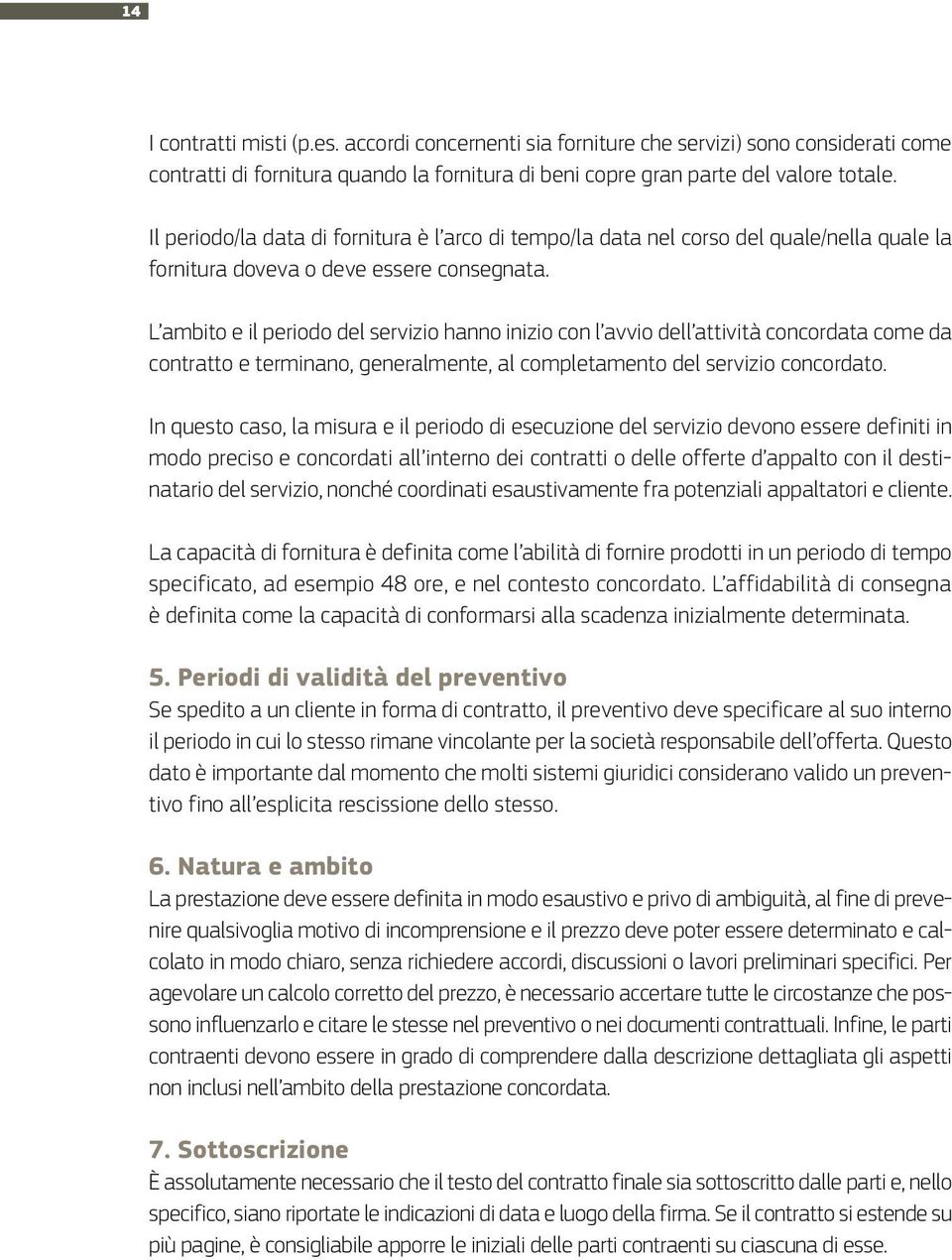 14

I contratti misti (p.es. accordi concernenti sia forniture che servizi) sono considerati come contratti di fornitura quando la fornitura di beni copre gran parte del valore totale.

Il periodo/la data di fornitura è l'arco di tempo/la data nel corso del quale/nella quale la fornitura doveva o deve essere consegnata.

L'ambito e il periodo del servizio hanno inizio con l'avvio dell'attività concordata come da contratto e terminano, generalmente, al completamento del servizio concordato.

In questo caso, la misura e il periodo di esecuzione del servizio devono essere definiti in modo preciso e concordati all'interno dei contratti o delle offerte d'appalto con il destinatario del servizio, nonché coordinati esaustivamente fra potenziali appaltatori e cliente.

La capacità di fornitura è definita come l'abilità di fornire prodotti in un periodo di tempo specificato, ad esempio 48 ore, e nel contesto concordato. L'affidabilità di consegna è definita come la capacità di conformarsi alla scadenza inizialmente determinata.

5. Periodi di validità del preventivo
Se spedito a un cliente in forma di contratto, il preventivo deve specificare al suo interno il periodo in cui lo stesso rimane vincolante per la società responsabile dell'offerta. Questo dato è importante dal momento che molti sistemi giuridici considerano valido un preventivo fino all'esplicita rescissione dello stesso.

6. Natura e ambito
La prestazione deve essere definita in modo esaustivo e privo di ambiguità, al fine di prevenire qualsivoglia motivo di incomprensione e il prezzo deve poter essere determinato e calcolato in modo chiaro, senza richiedere accordi, discussioni o lavori preliminari specifici. Per agevolare un calcolo corretto del prezzo, è necessario accertare tutte le circostanze che possono influenzarlo e citare le stesse nel preventivo o nei documenti contrattuali. Infine, le parti contraenti devono essere in grado di comprendere dalla descrizione dettagliata gli aspetti non inclusi nell'ambito della prestazione concordata.

7. Sottoscrizione
È assolutamente necessario che il testo del contratto finale sia sottoscritto dalle parti e, nello specifico, siano riportate le indicazioni di data e luogo della firma. Se il contratto si estende su più pagine, è consigliabile apporre le iniziali delle parti contraenti su ciascuna di esse.